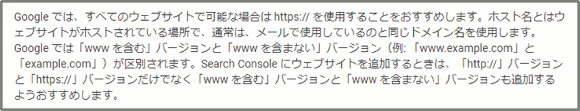 Google では、すべてのウェブサイトで可能な場合は https:// を使用することをおすすめします。ホスト名とはウェブサイトがホストされている場所で、通常は、メールで使用しているのと同じドメイン名を使用します。Google では「www を含む」バージョンと「www を含まない」バージョン（例:「www.example.com」と「example.com」）が区別されます。Search Console にウェブサイトを追加するときは、「http://」バージョンと「https://」バージョンだけでなく「www を含む」バージョンと「www を含まない」バージョンも追加するようおすすめします。